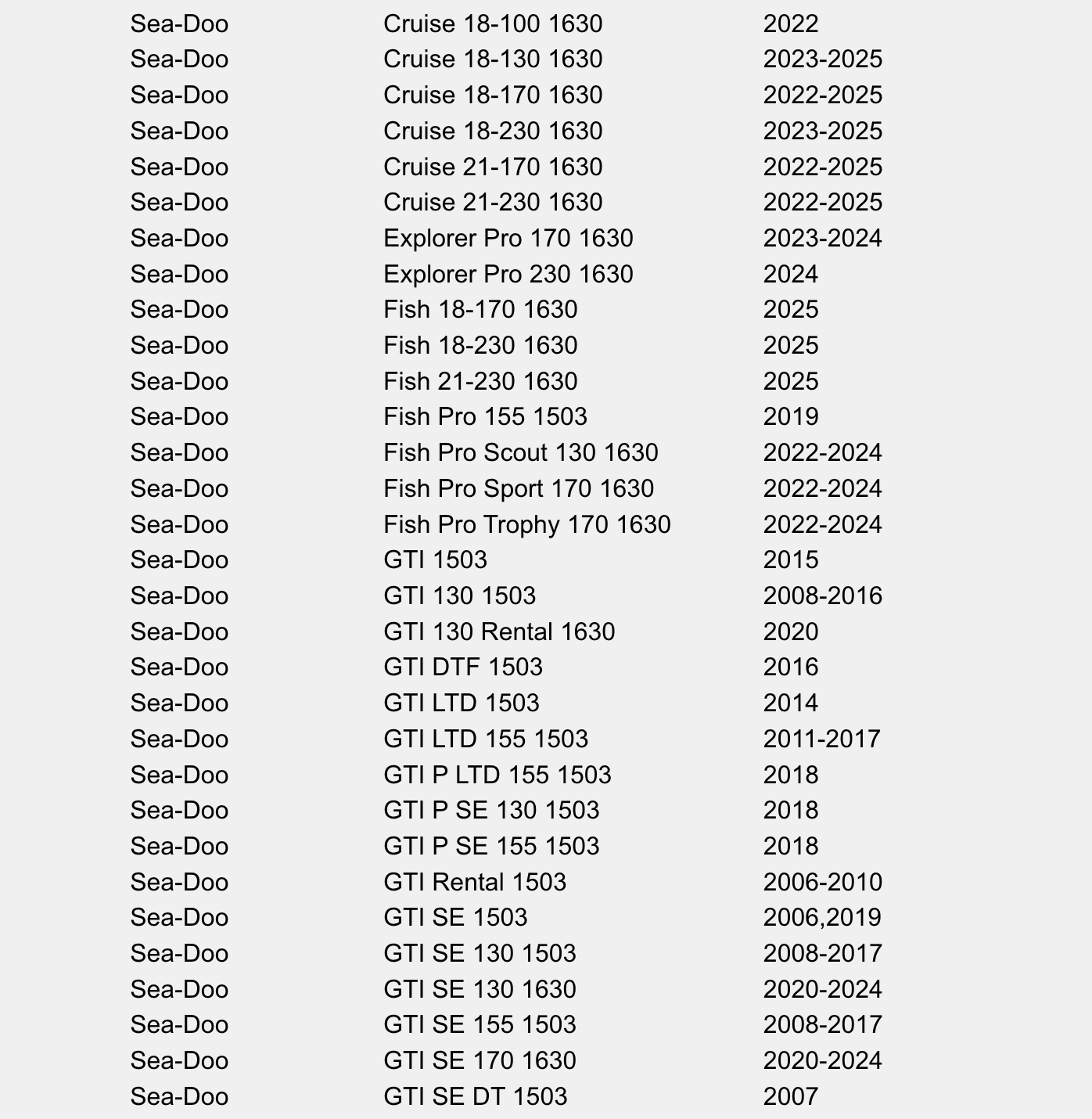 | | | |
|---|---|---|
| Sea-Doo | Cruise 18-100 1630 | 2022 |
| Sea-Doo | Cruise 18-130 1630 | 2023-2025 |
| Sea-Doo | Cruise 18-170 1630 | 2022-2025 |
| Sea-Doo | Cruise 18-230 1630 | 2023-2025 |
| Sea-Doo | Cruise 21-170 1630 | 2022-2025 |
| Sea-Doo | Cruise 21-230 1630 | 2022-2025 |
| Sea-Doo | Explorer Pro 170 1630 | 2023-2024 |
| Sea-Doo | Explorer Pro 230 1630 | 2024 |
| Sea-Doo | Fish 18-170 1630 | 2025 |
| Sea-Doo | Fish 18-230 1630 | 2025 |
| Sea-Doo | Fish 21-230 1630 | 2025 |
| Sea-Doo | Fish Pro 155 1503 | 2019 |
| Sea-Doo | Fish Pro Scout 130 1630 | 2022-2024 |
| Sea-Doo | Fish Pro Sport 170 1630 | 2022-2024 |
| Sea-Doo | Fish Pro Trophy 170 1630 | 2022-2024 |
| Sea-Doo | GTI 1503 | 2015 |
| Sea-Doo | GTI 130 1503 | 2008-2016 |
| Sea-Doo | GTI 130 Rental 1630 | 2020 |
| Sea-Doo | GTI DTF 1503 | 2016 |
| Sea-Doo | GTI LTD 1503 | 2014 |
| Sea-Doo | GTI LTD 155 1503 | 2011-2017 |
| Sea-Doo | GTI P LTD 155 1503 | 2018 |
| Sea-Doo | GTI P SE 130 1503 | 2018 |
| Sea-Doo | GTI P SE 155 1503 | 2018 |
| Sea-Doo | GTI Rental 1503 | 2006-2010 |
| Sea-Doo | GTI SE 1503 | 2006,2019 |
| Sea-Doo | GTI SE 130 1503 | 2008-2017 |
| Sea-Doo | GTI SE 130 1630 | 2020-2024 |
| Sea-Doo | GTI SE 155 1503 | 2008-2017 |
| Sea-Doo | GTI SE 170 1630 | 2020-2024 |
| Sea-Doo | GTI SE DT 1503 | 2007 |